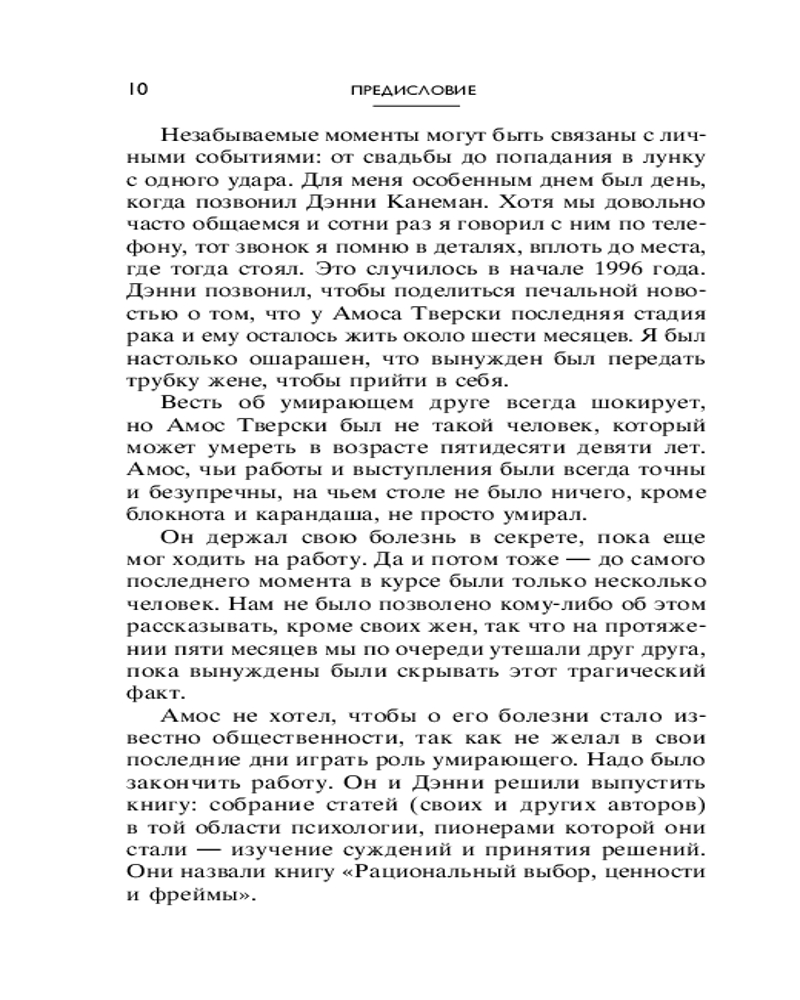 10 ПРЕДИСЛОВИЕ

Незабываемые моменты могут быть связаны с личными событиями: от свадьбы до попадания в лунку с одного удара. Для меня особенным днем был день, когда позвонил Дэнни Канеман. Хотя мы довольно часто общаемся и сотни раз я говорил с ним по телефону, тот звонок я помню в деталях, вплоть до места, где тогда стоял. Это случилось в начале 1996 года. Дэнни позвонил, чтобы поделиться печальной новостью о том, что у Амоса Тверски последняя стадия рака и ему осталось жить около шести месяцев. Я был настолько ошарашен, что вынужден был передать трубку жене, чтобы прийти в себя.

Весть об умирающем друге всегда шокирует, но Амос Тверски был не такой человек, который может умереть в возрасте пятидесяти девяти лет. Амос, чьи работы и выступления были всегда точны и безупречны, на чьем столе не было ничего, кроме блокнота и карандаша, не просто умирал.

Он держал свою болезнь в секрете, пока еще мог ходить на работу. Да и потом тоже — до самого последнего момента в курсе были только несколько человек. Нам не было позволено кому-либо об этом рассказывать, кроме своих жен, так что на протяжении пяти месяцев мы по очереди утешали друг друга, пока вынуждены были скрывать этот трагический факт.

Амос не хотел, чтобы о его болезни стало известно общественности, так как не желал в свои последние дни играть роль умирающего. Надо было закончить работу. Он и Дэнни решили выпустить книгу: собрание статей (своих и других авторов) в той области психологии, пионерами которой они стали — изучение суждений и принятия решений. Они назвали книгу «Рациональный выбор, ценности и фреймы».